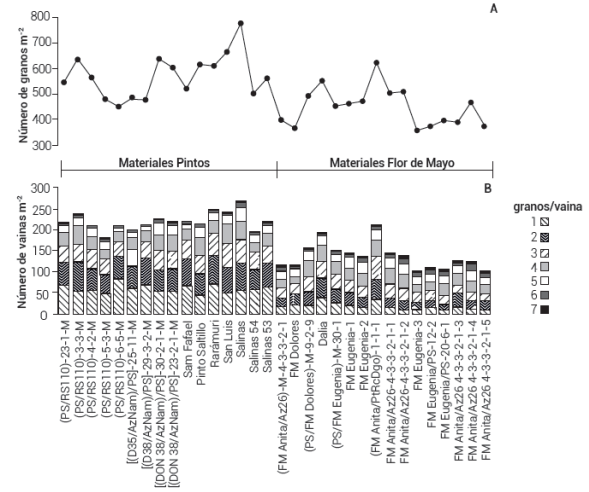 A

Número de granos m$^{-2}$

800
700
600
500
400
300

Materiales Pintos

Materiales Flor de Mayo

B

Número de vainas m$^{-2}$

300
250
200
150
100
50
0

granos/vaina
1
2
3
4
5
6
7

(PS/RS110)-23-1-M
(PS/RS110)-3-3-M
(PS/RS110)-4-2-M
(PS/RS110)-5-3-M
(PS/RS110)-6-5-M
[(D35/AzNam)/PS]-25-11-M
[(D38/AzNam)/PS]-29-3-2-M
[(DON 38/AzNam)/PS]-30-2-1-M
[(DON 38/AzNam)/PS]-23-2-1-M
Sam Fafael
Pinto Saltillo
Rarámuri
San Luis
Salinas
Salinas 54
Salinas 53
(FM Anita/Az26)-M-4-3-3-2-1
FM Dolores
(PS/FM Dolores)-M-9-2-9
Dalia
(PS/FM Eugenia)-M-30-1
FM Eugenia-1
FM Eugenia-2
(FM Anita/PtRcDgo)-1-1-1
FM Anita/Az26-4-3-3-2-1-1
FM Anita/Az26-4-3-3-2-1-2
FM Eugenia-3
FM Eugenia/PS-12-2
FM Eugenia/PS-20-6-1
FM Anita/Az26 4-3-3-2-1-3
FM Anita/Az26 4-3-3-2-1-4
FM Anita/Az26 4-3-3-2-1-5